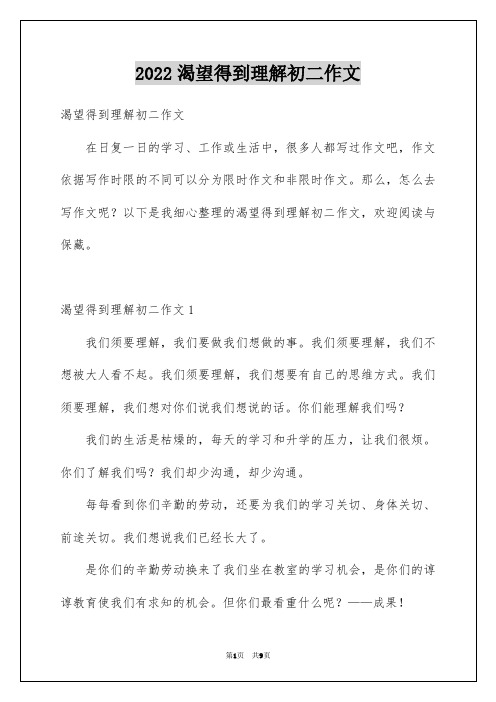 2022 渴望得到理解初二作文

渴望得到理解初二作文

在日复一日的学习、工作或生活中，很多人都写过作文吧，作文依据写作时限的不同可以分为限时作文和非限时作文。那么，怎么去写作文呢？以下是我细心整理的渴望得到理解初二作文，欢迎阅读与保藏。

渴望得到理解初二作文 1

我们须要理解，我们要做我们想做的事。我们须要理解，我们不想被大人看不起。我们须要理解，我们想要有自己的思维方式。我们须要理解，我们想对你们说我们想说的话。你们能理解我们吗？

我们的生活是枯燥的，每天的学习和升学的压力，让我们很烦。你们了解我们吗？我们却少沟通，却少沟通。

每每看到你们辛勤的劳动，还要为我们的学习关切、身体关切、前途关切。我们想说我们已经长大了。

是你们的辛勤劳动换来了我们坐在教室的学习机会，是你们的谆谆教育使我们有求知的机会。但你们最看重什么呢？——成果！

第1页 共9页